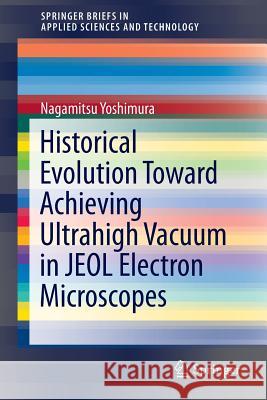 SPRINGER BRIEFS IN
APPLIED SCIENCES AND TECHNOLOGY

Nagamitsu Yoshimura

Historical Evolution Toward Achieving Ultrahigh Vacuum in JEOL Electron Microscopes

Kraina Książek